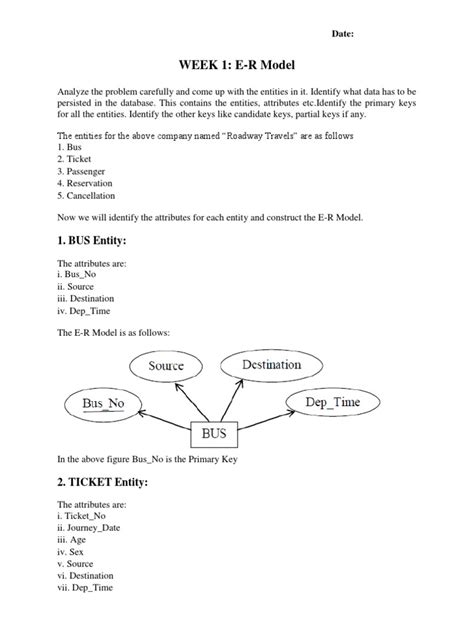 Date:

WEEK 1: E-R Model

Analyze the problem carefully and come up with the entities in it. Identify what data has to be persisted in the database. This contains the entities, attributes etc.Identify the primary keys for all the entities. Identify the other keys like candidate keys, partial keys if any.

The entities for the above company named "Roadway Travels" are as follows
1. Bus
2. Ticket
3. Passenger
4. Reservation
5. Cancellation

Now we will identify the attributes for each entity and construct the E-R Model.

1. BUS Entity:

The attributes are:
i. Bus_No
ii. Source
iii. Destination
iv. Dep_Time

The E-R Model is as follows:

Source
Destination
Bus_No
Dep_Time
BUS

In the above figure Bus_No is the Primary Key

2. TICKET Entity:

The attributes are:
i. Ticket_No
ii. Journey_Date
iii. Age
iv. Sex
v. Source
vi. Destination
vii. Dep_Time